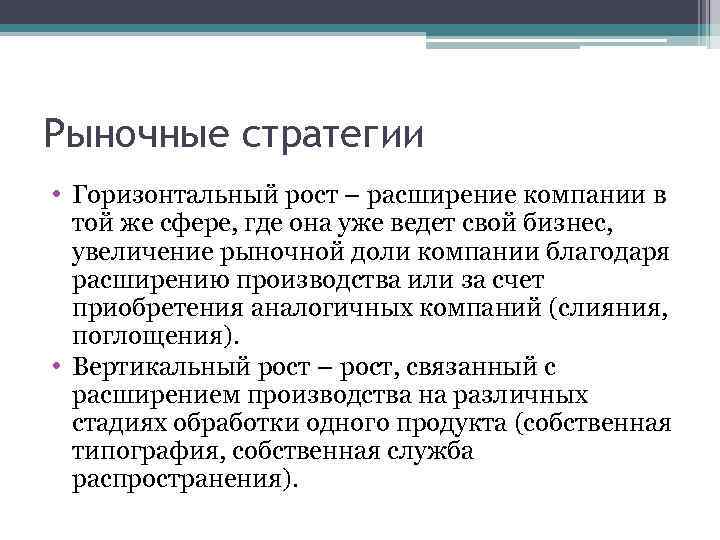 Рыночные стратегии

• Горизонтальный рост – расширение компании в той же сфере, где она уже ведет свой бизнес, увеличение рыночной доли компании благодаря расширению производства или за счет приобретения аналогичных компаний (слияния, поглощения).
• Вертикальный рост – рост, связанный с расширением производства на различных стадиях обработки одного продукта (собственная типография, собственная служба распространения).